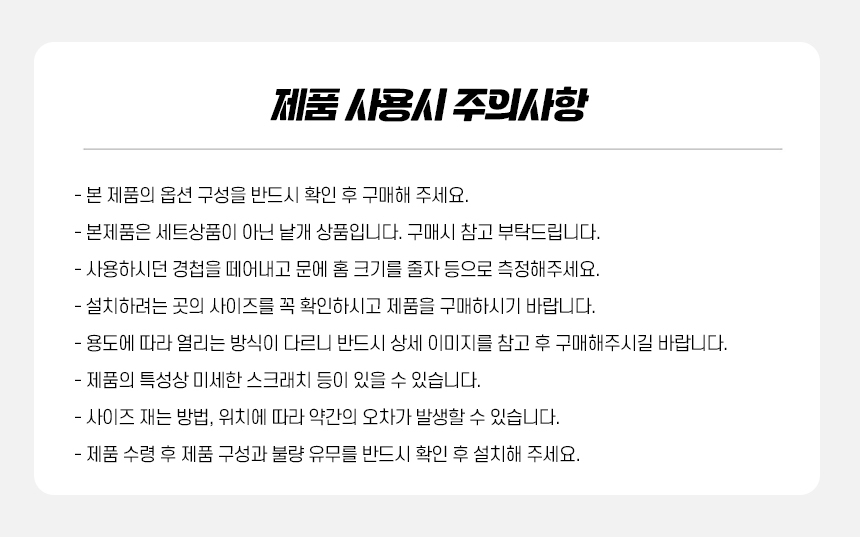 제품 사용시 주의사항

- 본 제품의 옵션 구성을 반드시 확인 후 구매해 주세요.

- 본제품은 세트상품이 아닌 낱개 상품입니다. 구매시 참고 부탁드립니다.

- 사용하시던 경첩을 떼어내고 문에 홈 크기를 줄자 등으로 측정해주세요.

- 설치하려는 곳의 사이즈를 꼭 확인하시고 제품을 구매하시기 바랍니다.

- 용도에 따라 열리는 방식이 다르니 반드시 상세 이미지를 참고 후 구매해주시길 바랍니다.

- 제품의 특성상 미세한 스크래치 등이 있을 수 있습니다.

- 사이즈 재는 방법, 위치에 따라 약간의 오차가 발생할 수 있습니다.

- 제품 수령 후 제품 구성과 불량 유무를 반드시 확인 후 설치해 주세요.